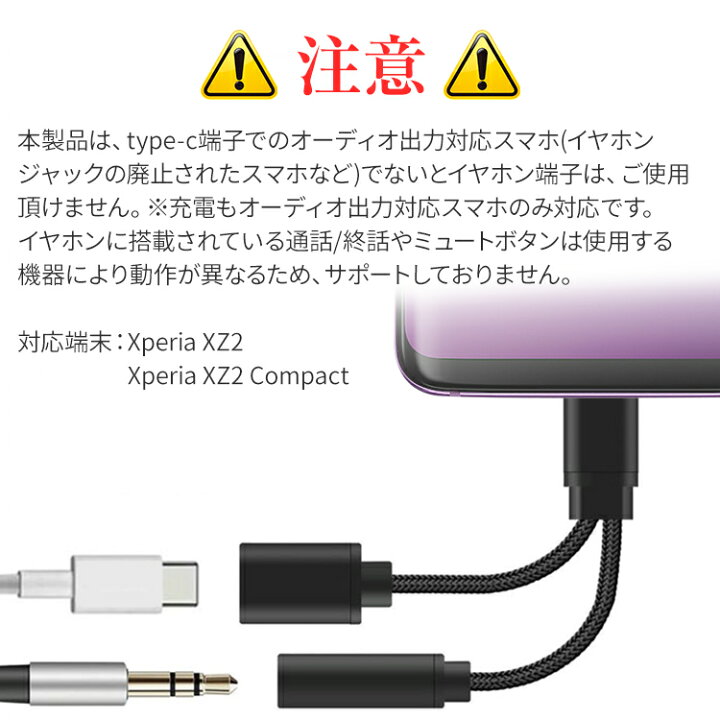 注意

本製品は、type-c端子でのオーディオ出力対応スマホ(イヤホンジャックの廃止されたスマホなど)でないとイヤホン端子は、ご使用頂けません。※充電もオーディオ出力対応スマホのみ対応です。イヤホンに搭載されている通話/終話やミュートボタンは使用する機器により動作が異なるため、サポートしておりません。

対応端末：Xperia XZ2
Xperia XZ2 Compact